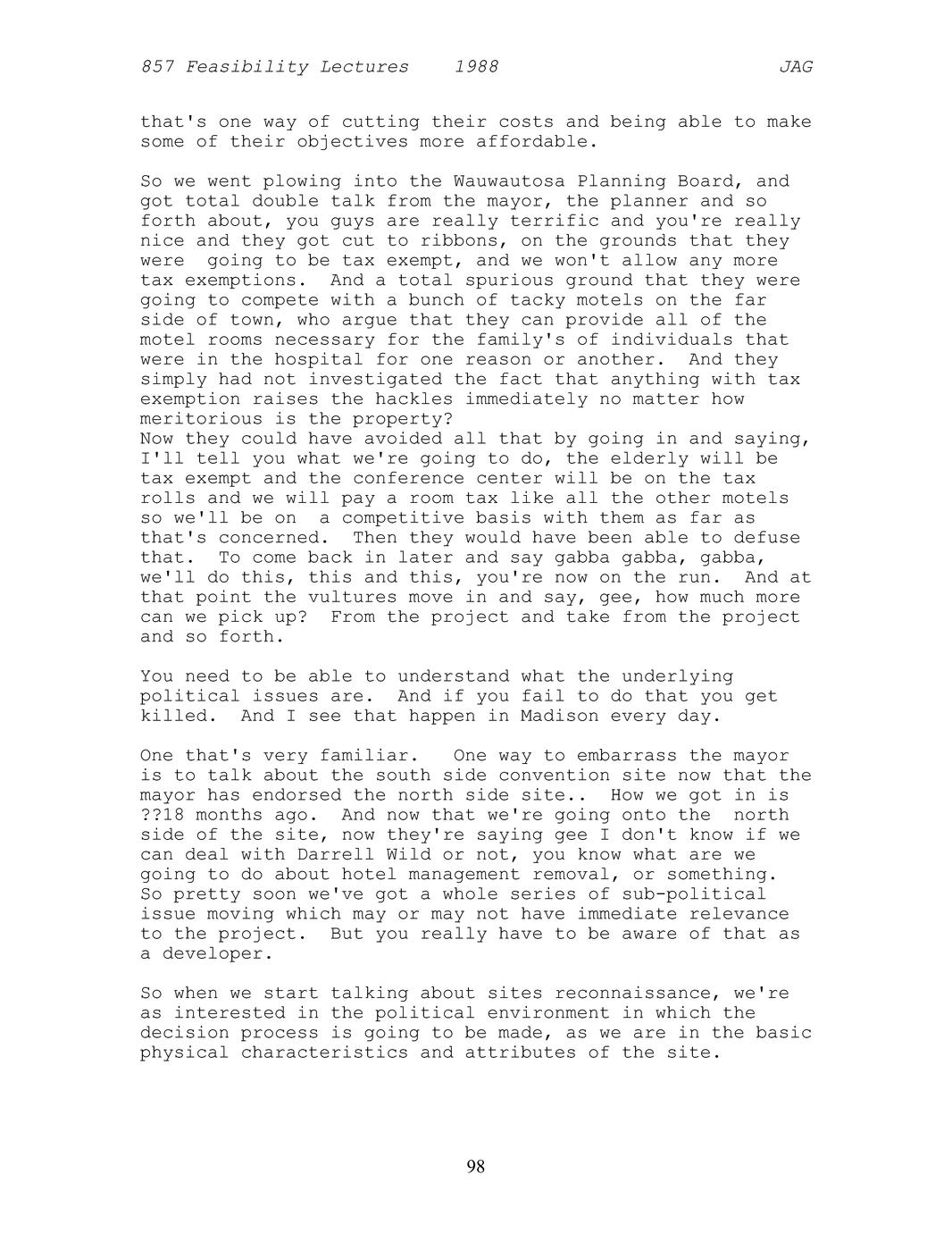 857 Feasibility Lectures 1988 JAG

that's one way of cutting their costs and being able to make some of their objectives more affordable.

So we went plowing into the Wauwautosa Planning Board, and got total double talk from the mayor, the planner and so forth about, you guys are really terrific and you're really nice and they got cut to ribbons, on the grounds that they were going to be tax exempt, and we won't allow any more tax exemptions. And a total spurious ground that they were going to compete with a bunch of tacky motels on the far side of town, who argue that they can provide all of the motel rooms necessary for the family's of individuals that were in the hospital for one reason or another. And they simply had not investigated the fact that anything with tax exemption raises the hackles immediately no matter how meritorious is the property?
Now they could have avoided all that by going in and saying, I'll tell you what we're going to do, the elderly will be tax exempt and the conference center will be on the tax rolls and we will pay a room tax like all the other motels so we'll be on a competitive basis with them as far as that's concerned. Then they would have been able to defuse that. To come back in later and say gabba gabba, gabba, we'll do this, this and this, you're now on the run. And at that point the vultures move in and say, gee, how much more can we pick up? From the project and take from the project and so forth.

You need to be able to understand what the underlying political issues are. And if you fail to do that you get killed. And I see that happen in Madison every day.

One that's very familiar. One way to embarrass the mayor is to talk about the south side convention site now that the mayor has endorsed the north side site.. How we got in is ??18 months ago. And now that we're going onto the north side of the site, now they're saying gee I don't know if we can deal with Darrell Wild or not, you know what are we going to do about hotel management removal, or something. So pretty soon we've got a whole series of sub-political issue moving which may or may not have immediate relevance to the project. But you really have to be aware of that as a developer.

So when we start talking about sites reconnaissance, we're as interested in the political environment in which the decision process is going to be made, as we are in the basic physical characteristics and attributes of the site.

98